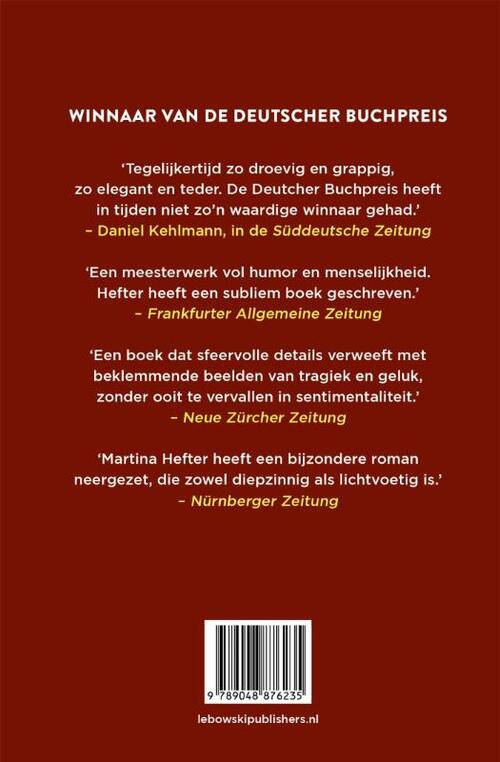 WINNAAR VAN DE DEUTSCHER BUCHPREIS

'Tegelijkertijd zo droevig en grappig, zo elegant en teder. De Deutcher Buchpreis heeft in tijden niet zo'n waardige winnaar gehad.'
– Daniel Kehlmann, in de Süddeutsche Zeitung

'Een meesterwerk vol humor en menselijkheid. Hefter heeft een subliem boek geschreven.'
– Frankfurter Allgemeine Zeitung

'Een boek dat sfeervolle details verweeft met beklemmende beelden van tragiek en geluk, zonder ooit te vervallen in sentimentaliteit.'
– Neue Zürcher Zeitung

'Martina Hefter heeft een bijzondere roman neergezet, die zowel diepzinnig als lichtvoetig is.'
– Nürnberger Zeitung

9 789048 876235

lebowskipublishers.nl